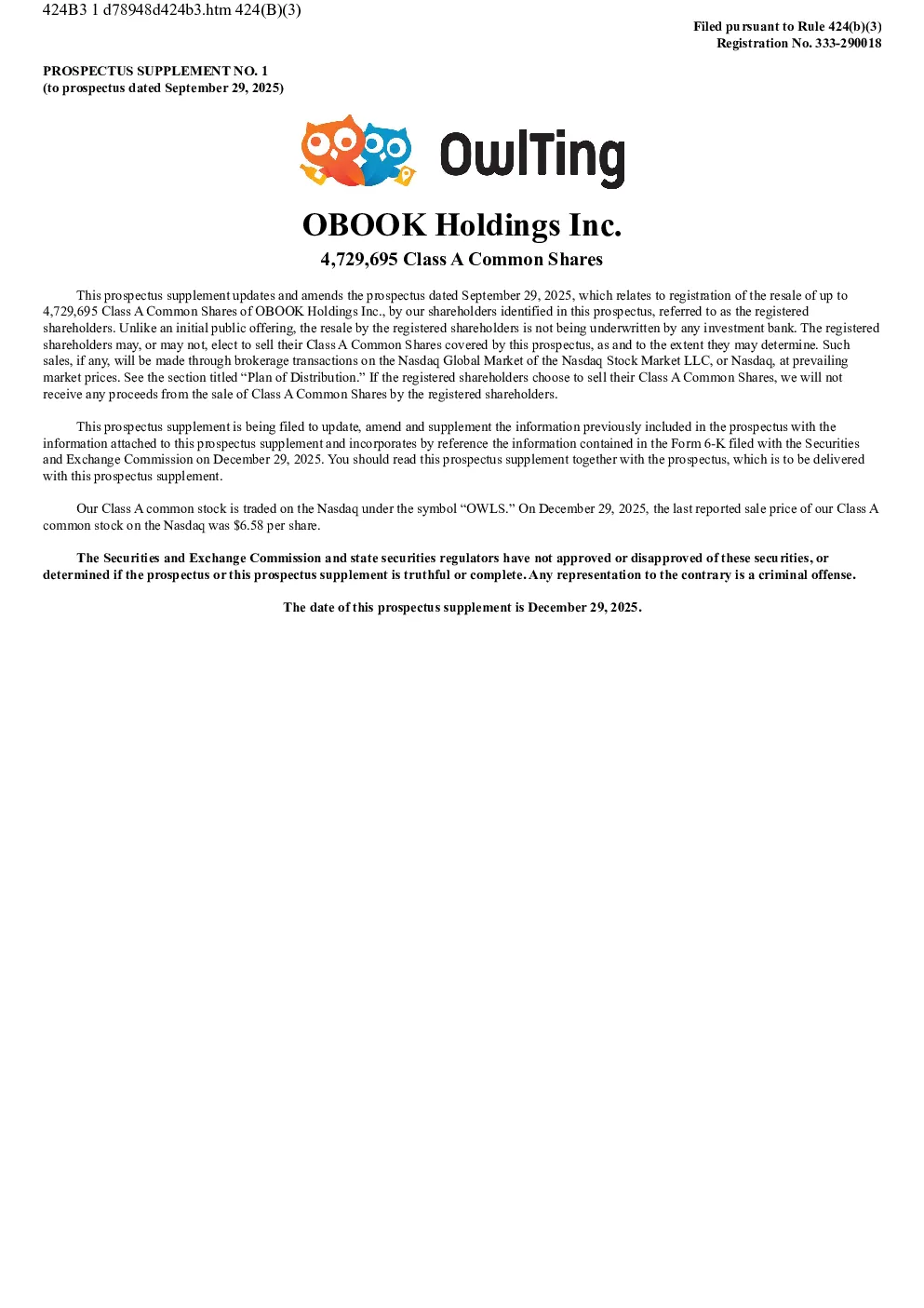 424B3 1 d78948d424b3.htm 424(B)(3)

Filed pursuant to Rule 424(b)(3)
Registration No. 333-290018

PROSPECTUS SUPPLEMENT NO. 1
(to prospectus dated September 29, 2025)

OwlTing

OBOOK Holdings Inc.

4,729,695 Class A Common Shares

This prospectus supplement updates and amends the prospectus dated September 29, 2025, which relates to registration of the resale of up to 4,729,695 Class A Common Shares of OBOOK Holdings Inc., by our shareholders identified in this prospectus, referred to as the registered shareholders. Unlike an initial public offering, the resale by the registered shareholders is not being underwritten by any investment bank. The registered shareholders may, or may not, elect to sell their Class A Common Shares covered by this prospectus, as and to the extent they may determine. Such sales, if any, will be made through brokerage transactions on the Nasdaq Global Market of the Nasdaq Stock Market LLC, or Nasdaq, at prevailing market prices. See the section titled “Plan of Distribution.” If the registered shareholders choose to sell their Class A Common Shares, we will not receive any proceeds from the sale of Class A Common Shares by the registered shareholders.

This prospectus supplement is being filed to update, amend and supplement the information previously included in the prospectus with the information attached to this prospectus supplement and incorporates by reference the information contained in the Form 6-K filed with the Securities and Exchange Commission on December 29, 2025. You should read this prospectus supplement together with the prospectus, which is to be delivered with this prospectus supplement.

Our Class A common stock is traded on the Nasdaq under the symbol “OWLS.” On December 29, 2025, the last reported sale price of our Class A common stock on the Nasdaq was $6.58 per share.

The Securities and Exchange Commission and state securities regulators have not approved or disapproved of these securities, or determined if the prospectus or this prospectus supplement is truthful or complete. Any representation to the contrary is a criminal offense.

The date of this prospectus supplement is December 29, 2025.